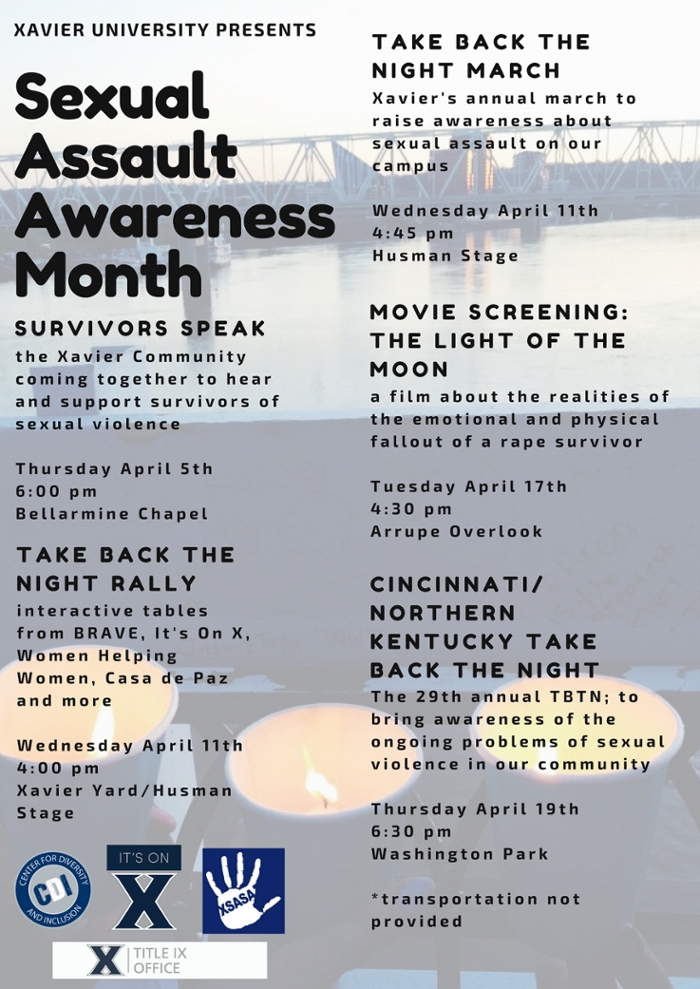 XAVIER UNIVERSITY PRESENTS

Sexual Assault Awareness Month

SURVIVORS SPEAK

the Xavier Community coming together to hear and support survivors of sexual violence

Thursday April 5th
6:00 pm
Bellarmine Chapel

TAKE BACK THE NIGHT RALLY

interactive tables from BRAVE, It's On X, Women Helping Women, Casa de Paz and more

Wednesday April 11th
4:00 pm
Xavier Yard/Husman Stage

CENTER FOR DIVERSITY AND INCLUSION CDI

IT'S ON X

XSASA

X TITLE IX OFFICE

TAKE BACK THE NIGHT MARCH

Xavier's annual march to raise awareness about sexual assault on our campus

Wednesday April 11th
4:45 pm
Husman Stage

MOVIE SCREENING: THE LIGHT OF THE MOON

a film about the realities of the emotional and physical fallout of a rape survivor

Tuesday April 17th
4:30 pm
Arrupe Overlook

CINCINNATI/ NORTHERN KENTUCKY TAKE BACK THE NIGHT

The 29th annual TBTN; to bring awareness of the ongoing problems of sexual violence in our community

Thursday April 19th
6:30 pm
Washington Park

*transportation not provided